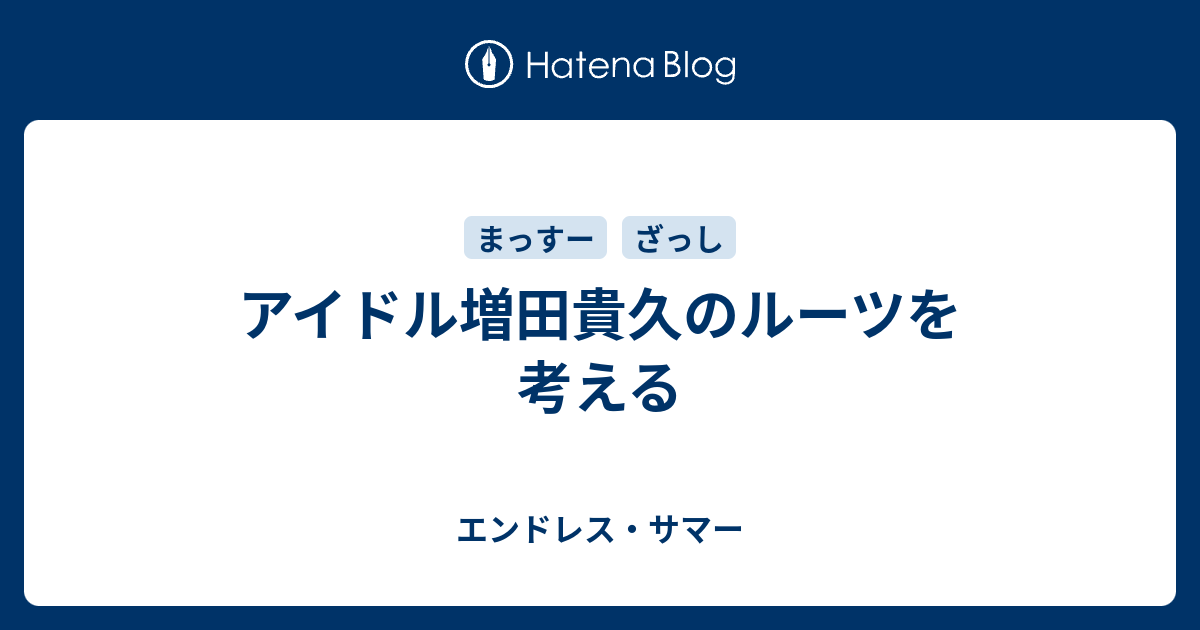 Hatena Blog

まっすー ざっし

アイドル増田貴久のルーツを考える

エンドレス・サマー